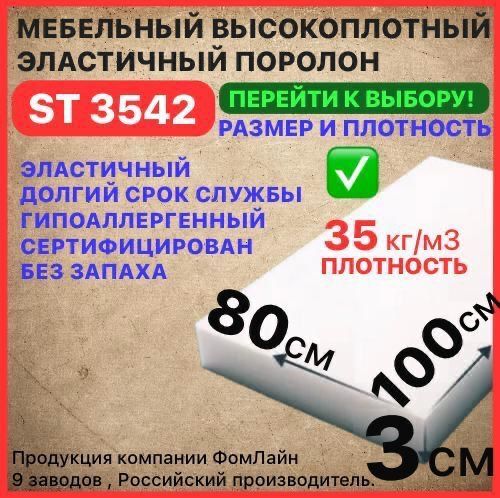 МЕБЕЛЬНЫЙ ВЫСОКОПЛОТНЫЙ ЭЛАСТИЧНЫЙ ПОРОЛОН

ST 3542

ПЕРЕЙТИ К ВЫБОРУ!
РАЗМЕР И ПЛОТНОСТЬ

ЭЛАСТИЧНЫЙ
ДОЛГИЙ СРОК СЛУЖБЫ
ГИПОАЛЛЕРГЕННЫЙ
СЕРТИФИЦИРОВАН
БЕЗ ЗАПАХА

35 кг/м3
ПЛОТНОСТЬ

80см

100см

3см

Продукция компании ФомЛайн
9 заводов , Российский производитель.